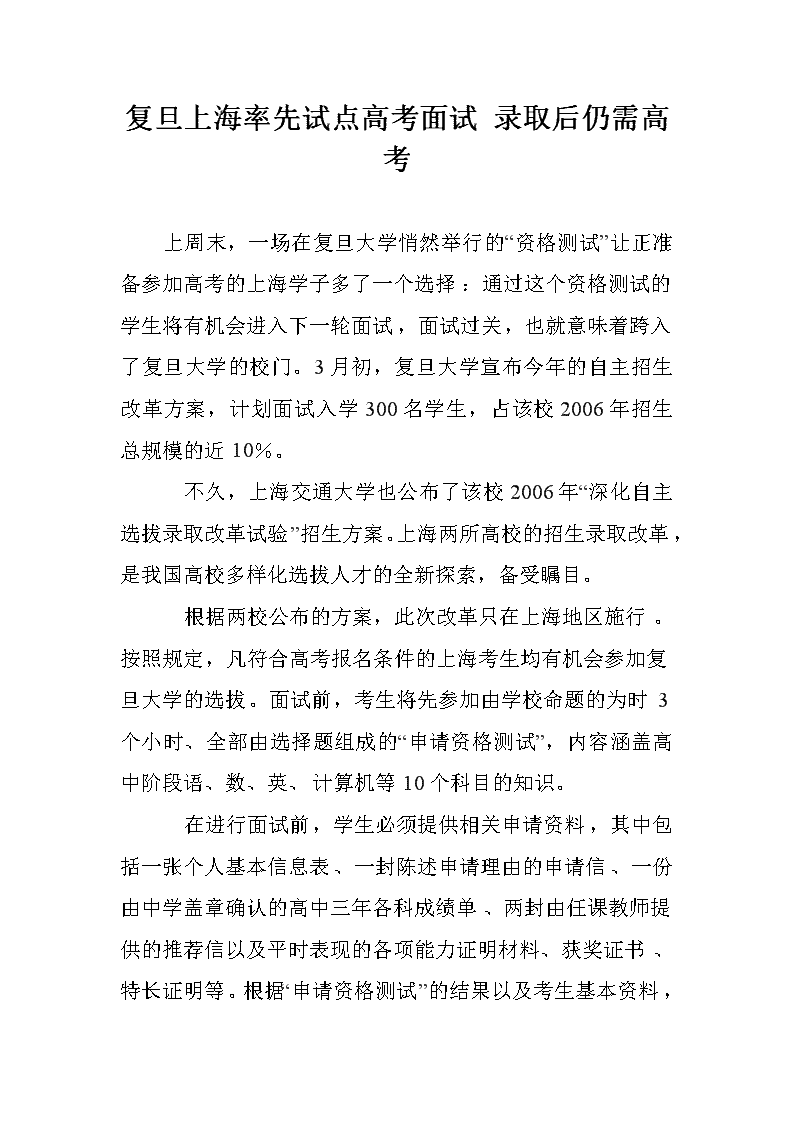 复旦上海率先试点高考面试 录取后仍需高考

上周末，一场在复旦大学悄然举行的“资格测试”让正准备参加高考的上海学子多了一个选择：通过这个资格测试的学生将有机会进入下一轮面试，面试过关，也就意味着跨入了复旦大学的校门。3月初，复旦大学宣布今年的自主招生改革方案，计划面试入学300名学生，占该校2006年招生总规模的近10%。

不久，上海交通大学也公布了该校2006年“深化自主选拔录取改革试验”招生方案。上海两所高校的招生录取改革，是我国高校多样化选拔人才的全新探索，备受瞩目。

根据两校公布的方案，此次改革只在上海地区施行。按照规定，凡符合高考报名条件的上海考生均有机会参加复旦大学的选拔。面试前，考生将先参加由学校命题的为时3个小时、全部由选择题组成的“申请资格测试”，内容涵盖高中阶段语、数、英、计算机等10个科目的知识。

在进行面试前，学生必须提供相关申请资料，其中包括一张个人基本信息表、一封陈述申请理由的申请信、一份由中学盖章确认的高中三年各科成绩单、两封由任课教师提供的推荐信以及平时表现的各项能力证明材料、获奖证书、特长证明等。根据“申请资格测试”的结果以及考生基本资料，